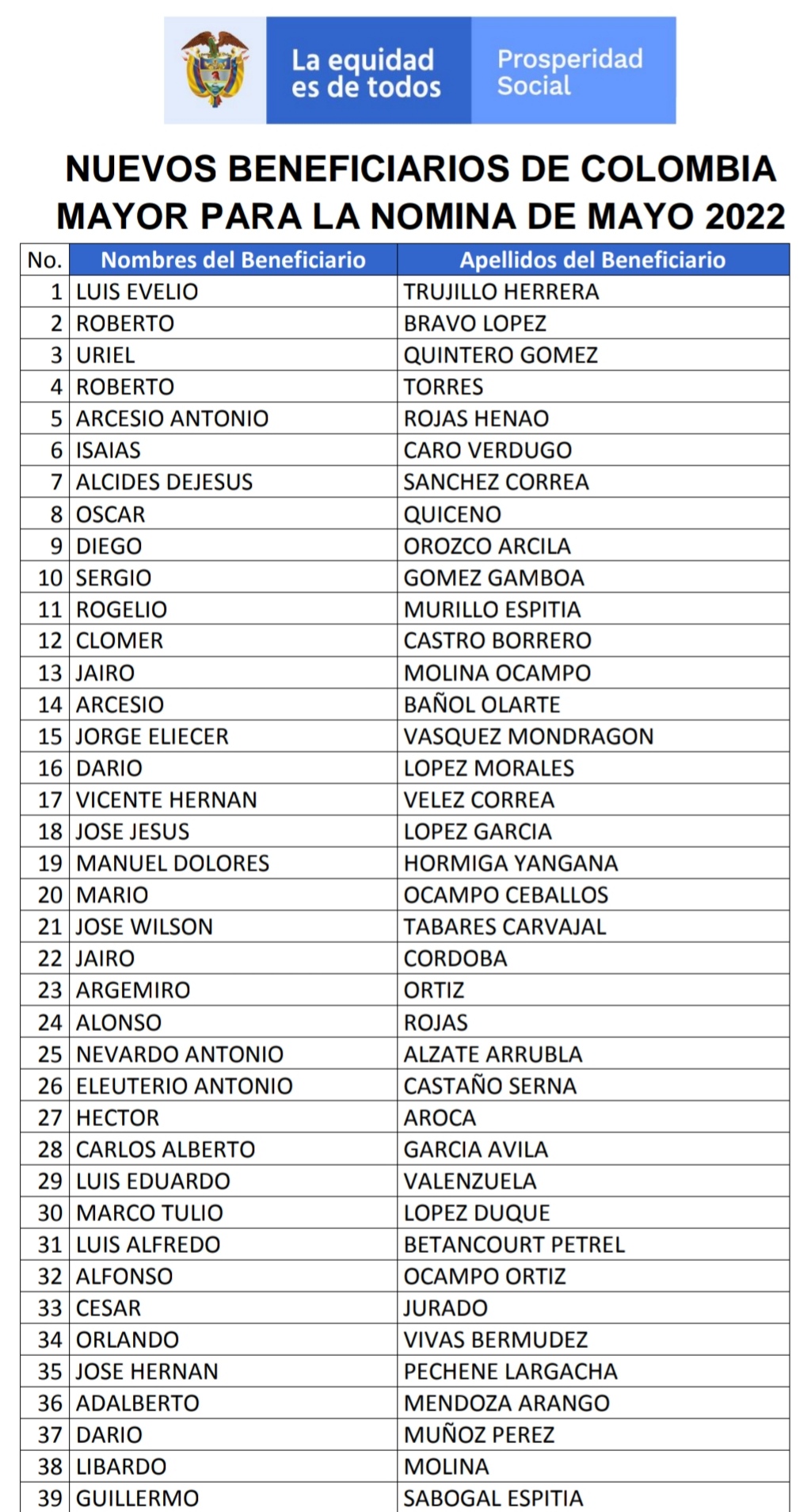 La equidad es de todos

Prosperidad Social

NUEVOS BENEFICIARIOS DE COLOMBIA MAYOR PARA LA NOMINA DE MAYO 2022

| No. | Nombres del Beneficiario | Apellidos del Beneficiario |
|---|---|---|
| 1 | LUIS EVELIO | TRUJILLO HERRERA |
| 2 | ROBERTO | BRAVO LOPEZ |
| 3 | URIEL | QUINTERO GOMEZ |
| 4 | ROBERTO | TORRES |
| 5 | ARCESIO ANTONIO | ROJAS HENAO |
| 6 | ISAIAS | CARO VERDUGO |
| 7 | ALCIDES DEJESUS | SANCHEZ CORREA |
| 8 | OSCAR | QUICENO |
| 9 | DIEGO | OROZCO ARCILA |
| 10 | SERGIO | GOMEZ GAMBOA |
| 11 | ROGELIO | MURILLO ESPITIA |
| 12 | CLOMER | CASTRO BORRERO |
| 13 | JAIRO | MOLINA OCAMPO |
| 14 | ARCESIO | BAÑOL OLARTE |
| 15 | JORGE ELIECER | VASQUEZ MONDRAGON |
| 16 | DARIO | LOPEZ MORALES |
| 17 | VICENTE HERNAN | VELEZ CORREA |
| 18 | JOSE JESUS | LOPEZ GARCIA |
| 19 | MANUEL DOLORES | HORMIGA YANGANA |
| 20 | MARIO | OCAMPO CEBALLOS |
| 21 | JOSE WILSON | TABARES CARVAJAL |
| 22 | JAIRO | CORDOBA |
| 23 | ARGEMIRO | ORTIZ |
| 24 | ALONSO | ROJAS |
| 25 | NEVARDO ANTONIO | ALZATE ARRUBLA |
| 26 | ELEUTERIO ANTONIO | CASTAÑO SERNA |
| 27 | HECTOR | AROCA |
| 28 | CARLOS ALBERTO | GARCIA AVILA |
| 29 | LUIS EDUARDO | VALENZUELA |
| 30 | MARCO TULIO | LOPEZ DUQUE |
| 31 | LUIS ALFREDO | BETANCOURT PETREL |
| 32 | ALFONSO | OCAMPO ORTIZ |
| 33 | CESAR | JURADO |
| 34 | ORLANDO | VIVAS BERMUDEZ |
| 35 | JOSE HERNAN | PECHENE LARGACHA |
| 36 | ADALBERTO | MENDOZA ARANGO |
| 37 | DARIO | MUÑOZ PEREZ |
| 38 | LIBARDO | MOLINA |
| 39 | GUILLERMO | SABOGAL ESPITIA |